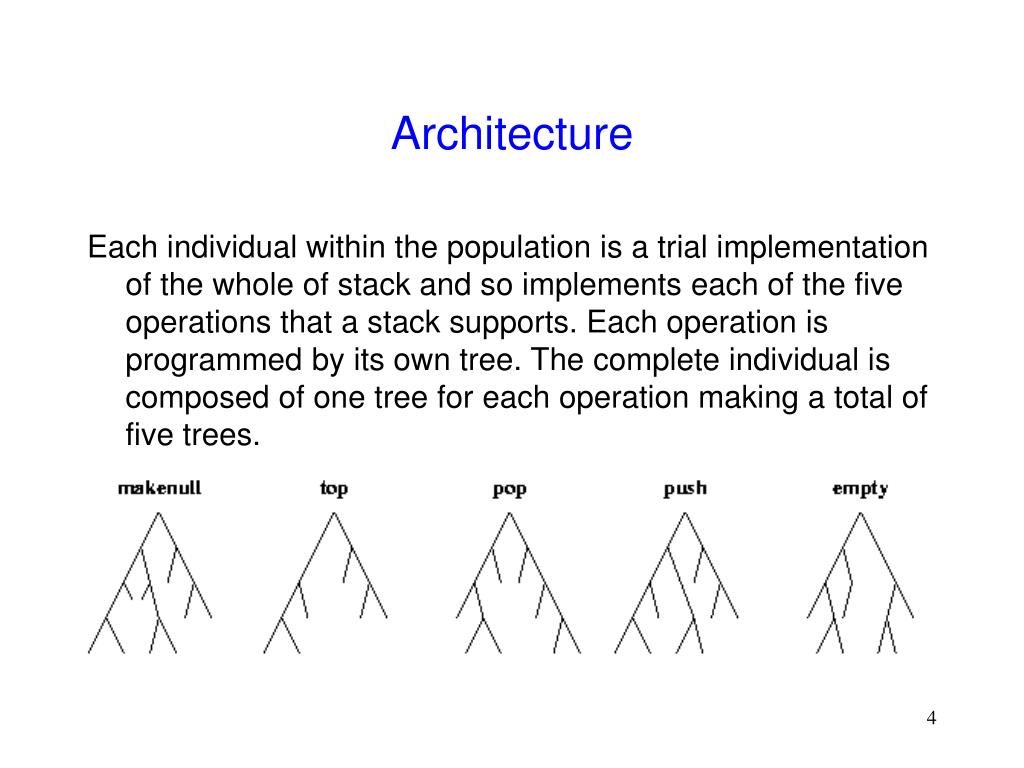 Architecture

Each individual within the population is a trial implementation of the whole of stack and so implements each of the five operations that a stack supports. Each operation is programmed by its own tree. The complete individual is composed of one tree for each operation making a total of five trees.

makenull top pop push empty

4